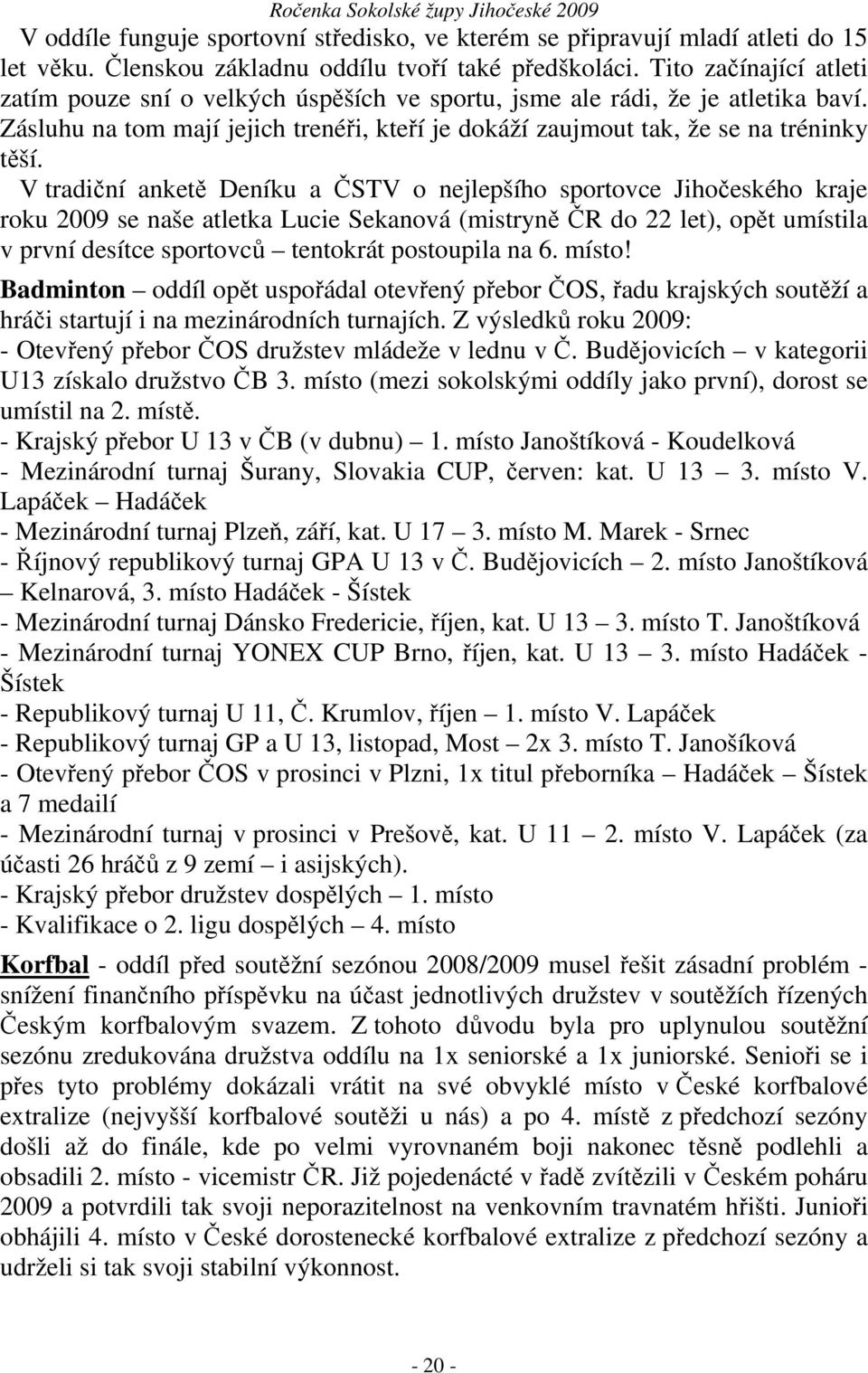 Ročenka Sokolské župy Jihočeské 2009

V oddíle funguje sportovní středisko, ve kterém se připravují mladí atleti do 15 let věku. Členskou základnu oddílu tvoří také předškoláci. Tito začínající atleti zatím pouze sní o velkých úspěších ve sportu, jsme ale rádi, že je atletika baví. Zásluhu na tom mají jejich trenéři, kteří je dokáží zaujmout tak, že se na tréninky těší.

V tradiční anketě Deníku a ČSTV o nejlepšího sportovce Jihočeského kraje roku 2009 se naše atletka Lucie Sekanová (mistryně ČR do 22 let), opět umístila v první desítce sportovců – tentokrát postoupila na 6. místo!

Badminton – oddíl opět uspořádal otevřený přebor ČOS, řadu krajských soutěží a hráči startují i na mezinárodních turnajích. Z výsledků roku 2009:
- Otevřený přebor ČOS družstev mládeže v lednu v Č. Budějovicích – v kategorii U13 získalo družstvo ČB 3. místo (mezi sokolskými oddíly jako první), dorost se umístil na 2. místě.
- Krajský přebor U 13 v ČB (v dubnu) – 1. místo Janoštíková - Koudelková
- Mezinárodní turnaj Šurany, Slovakia CUP, červen: kat. U 13 – 3. místo V. Lapáček – Hadáček
- Mezinárodní turnaj Plzeň, září, kat. U 17 – 3. místo M. Marek - Srnec
- Říjnový republikový turnaj GPA U 13 v Č. Budějovicích – 2. místo Janoštíková – Kelnarová, 3. místo Hadáček - Šístek
- Mezinárodní turnaj Dánsko Fredericie, říjen, kat. U 13 – 3. místo T. Janoštíková
- Mezinárodní turnaj YONEX CUP Brno, říjen, kat. U 13 – 3. místo Hadáček - Šístek
- Republikový turnaj U 11, Č. Krumlov, říjen – 1. místo V. Lapáček
- Republikový turnaj GP a U 13, listopad, Most – 2x 3. místo T. Janošíková
- Otevřený přebor ČOS v prosinci v Plzni, 1x titul přeborníka – Hadáček – Šístek a 7 medailí
- Mezinárodní turnaj v prosinci v Prešově, kat. U 11 – 2. místo V. Lapáček (za účasti 26 hráčů z 9 zemí – i asijských).
- Krajský přebor družstev dospělých – 1. místo
- Kvalifikace o 2. ligu dospělých – 4. místo

Korfbal - oddíl před soutěžní sezónou 2008/2009 musel řešit zásadní problém - snížení finančního příspěvku na účast jednotlivých družstev v soutěžích řízených Českým korfbalovým svazem. Z tohoto důvodu byla pro uplynulou soutěžní sezónu zredukována družstva oddílu na 1x seniorské a 1x juniorské. Senioři se i přes tyto problémy dokázali vrátit na své obvyklé místo v České korfbalové extralize (nejvyšší korfbalové soutěži u nás) a po 4. místě z předchozí sezóny došli až do finále, kde po velmi vyrovnaném boji nakonec těsně podlehli a obsadili 2. místo - vicemistr ČR. Již pojedenácté v řadě zvítězili v Českém poháru 2009 a potvrdili tak svoji neporazitelnost na venkovním travnatém hřišti. Junioři obhájili 4. místo v České dorostenecké korfbalové extralize z předchozí sezóny a udrželi si tak svoji stabilní výkonnost.

- 20 -